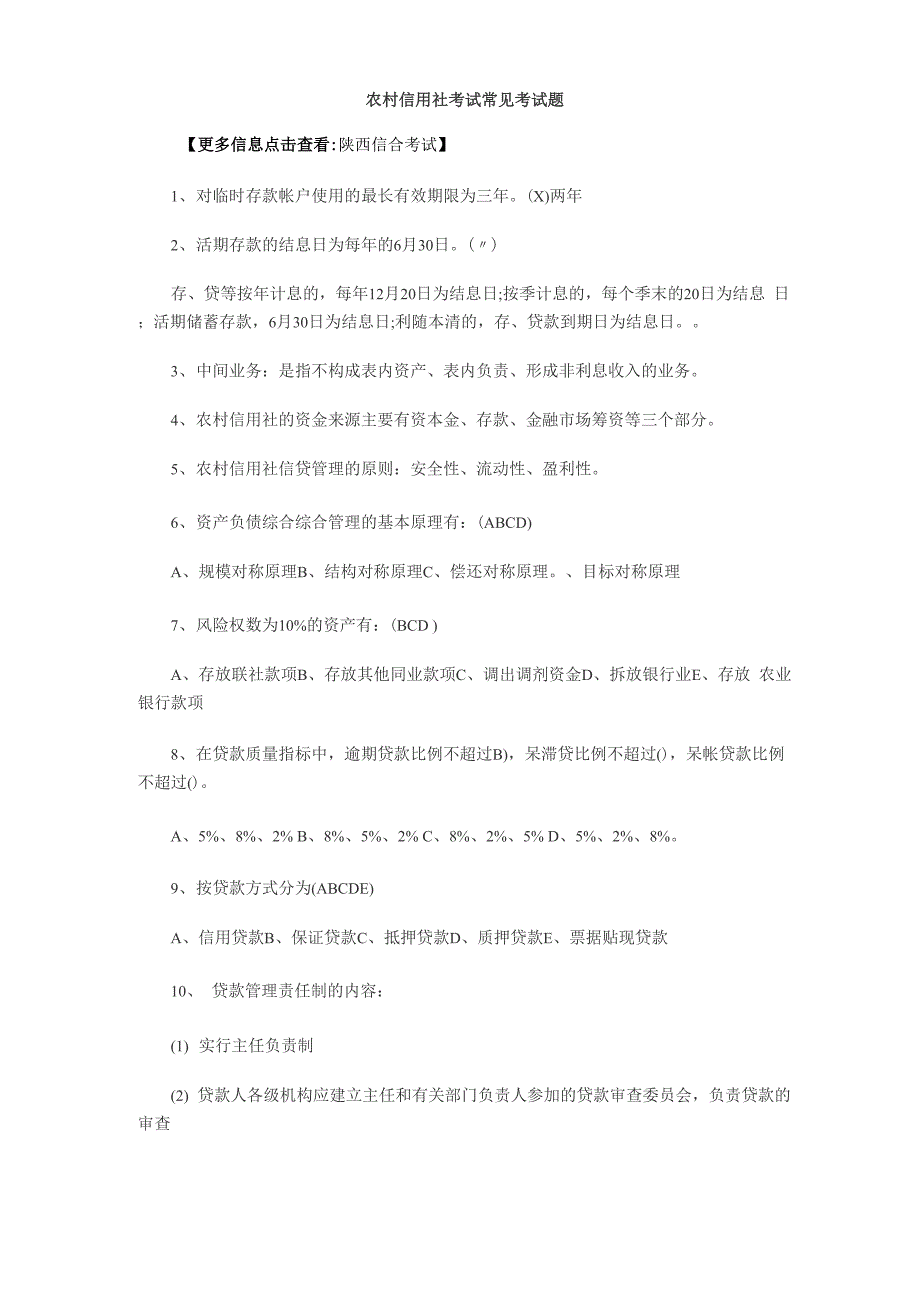 农村信用社考试常见考试题

【更多信息点击查看:陕西信合考试】

1、对临时存款帐户使用的最长有效期限为三年。(X)两年

2、活期存款的结息日为每年的6月30日。(〃)

存、贷等按年计息的，每年12月20日为结息日;按季计息的，每个季末的20日为结息 日;活期储蓄存款，6月30日为结息日;利随本清的，存、贷款到期日为结息日。。

3、中间业务：是指不构成表内资产、表内负责、形成非利息收入的业务。

4、农村信用社的资金来源主要有资本金、存款、金融市场筹资等三个部分。

5、农村信用社信贷管理的原则：安全性、流动性、盈利性。

6、资产负债综合综合管理的基本原理有：(ABCD)

A、规模对称原理B、结构对称原理C、偿还对称原理。、目标对称原理

7、风险权数为10%的资产有：(BCD )

A、存放联社款项B、存放其他同业款项C、调出调剂资金D、拆放银行业E、存放 农业银行款项

8、在贷款质量指标中，逾期贷款比例不超过B)，呆滞贷比例不超过()，呆帐贷款比例不超过()。

A、5%、8%、2% B、8%、5%、2% C、8%、2%、5% D、5%、2%、8%。

9、按贷款方式分为(ABCDE)

A、信用贷款B、保证贷款C、抵押贷款D、质押贷款E、票据贴现贷款

10、 贷款管理责任制的内容：

(1) 实行主任负责制

(2) 贷款人各级机构应建立主任和有关部门负责人参加的贷款审查委员会，负责贷款的审查